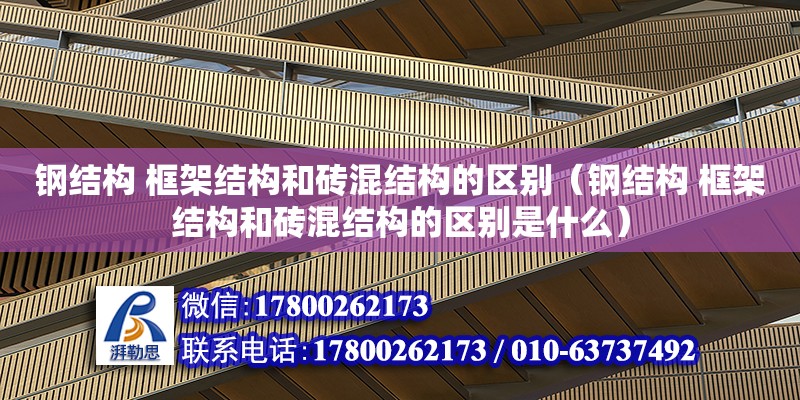 钢结构 框架结构和砖混结构的区别（钢结构 框架结构和砖混结构的区别是什么）

湃勒思

微信:17800262173

联系电话:17800262173 / 010-63737492